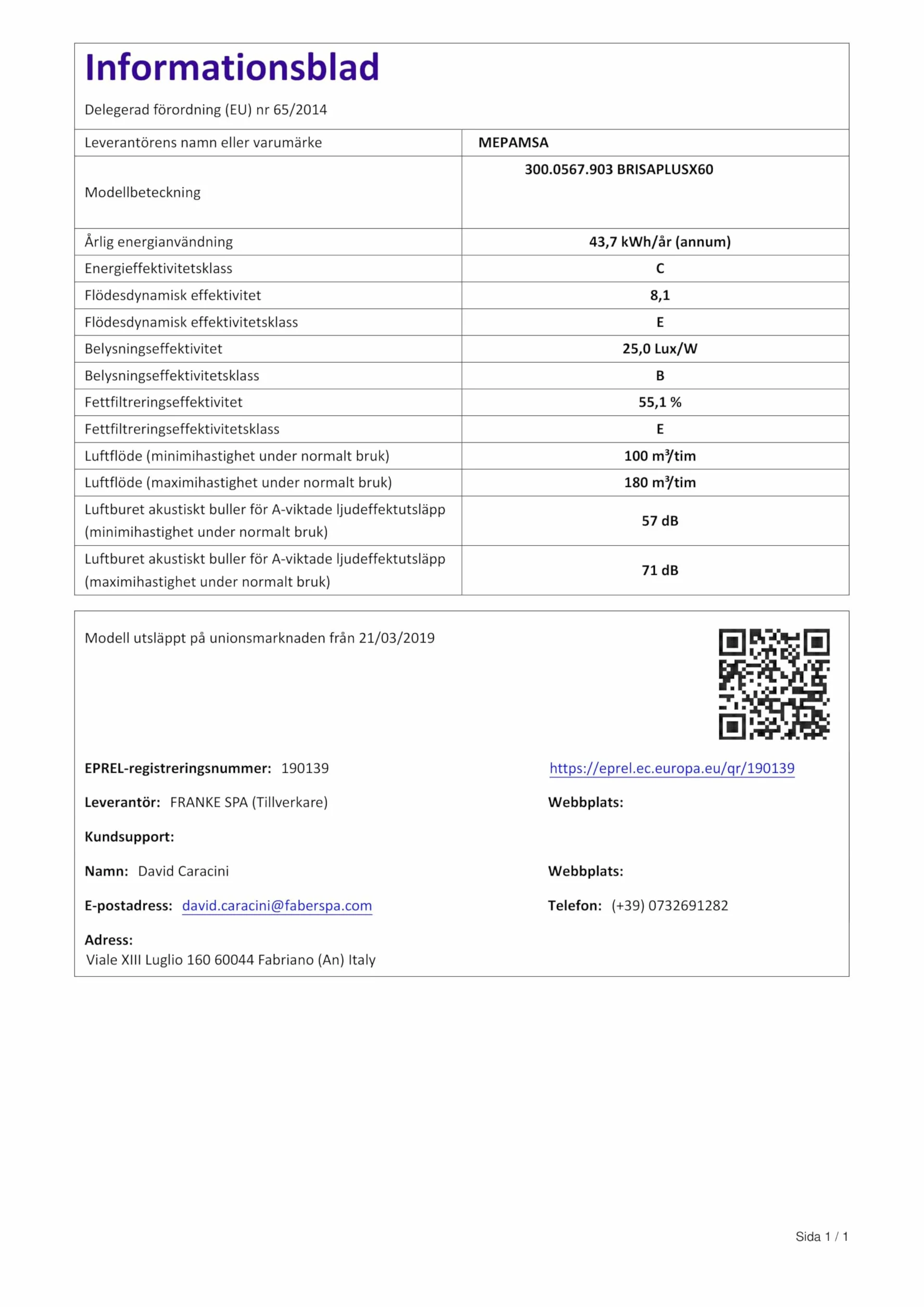 Informationsblad

Delegerad förordning (EU) nr 65/2014

| Leverantörens namn eller varumärke | MEPAMSA |
|---|---|
| Modellbeteckning | 300.0567.903 BRISAPLUSX60 |
| Årlig energianvändning | 43,7 kWh/år (annum) |
| Energieffektivitetsklass | C |
| Flödesdynamisk effektivitet | 8,1 |
| Flödesdynamisk effektivitetsklass | E |
| Belysningseffektivitet | 25,0 Lux/W |
| Belysningseffektivitetsklass | B |
| Fettfiltreringseffektivitet | 55,1 % |
| Fettfiltreringseffektivitetsklass | E |
| Luftflöde (minimihastighet under normalt bruk) | 100 $m^3$/tim |
| Luftflöde (maximihastighet under normalt bruk) | 180 $m^3$/tim |
| Luftburet akustiskt buller för A-viktade ljudeffektutsläpp (minimihastighet under normalt bruk) | 57 dB |
| Luftburet akustiskt buller för A-viktade ljudeffektutsläpp (maximihastighet under normalt bruk) | 71 dB |

Modell utsläppt på unionsmarknaden från 21/03/2019

EPREL-registreringsnummer: 190139

https://eprel.ec.europa.eu/qr/190139

Leverantör: FRANKE SPA (Tillverkare)

Webbplats:

Kundsupport:

Namn: David Caracini

Webbplats:

E-postadress: david.caracini@faberspa.com

Telefon: (+39) 0732691282

Adress:
Viale XIII Luglio 160 60044 Fabriano (An) Italy

Sida 1 / 1